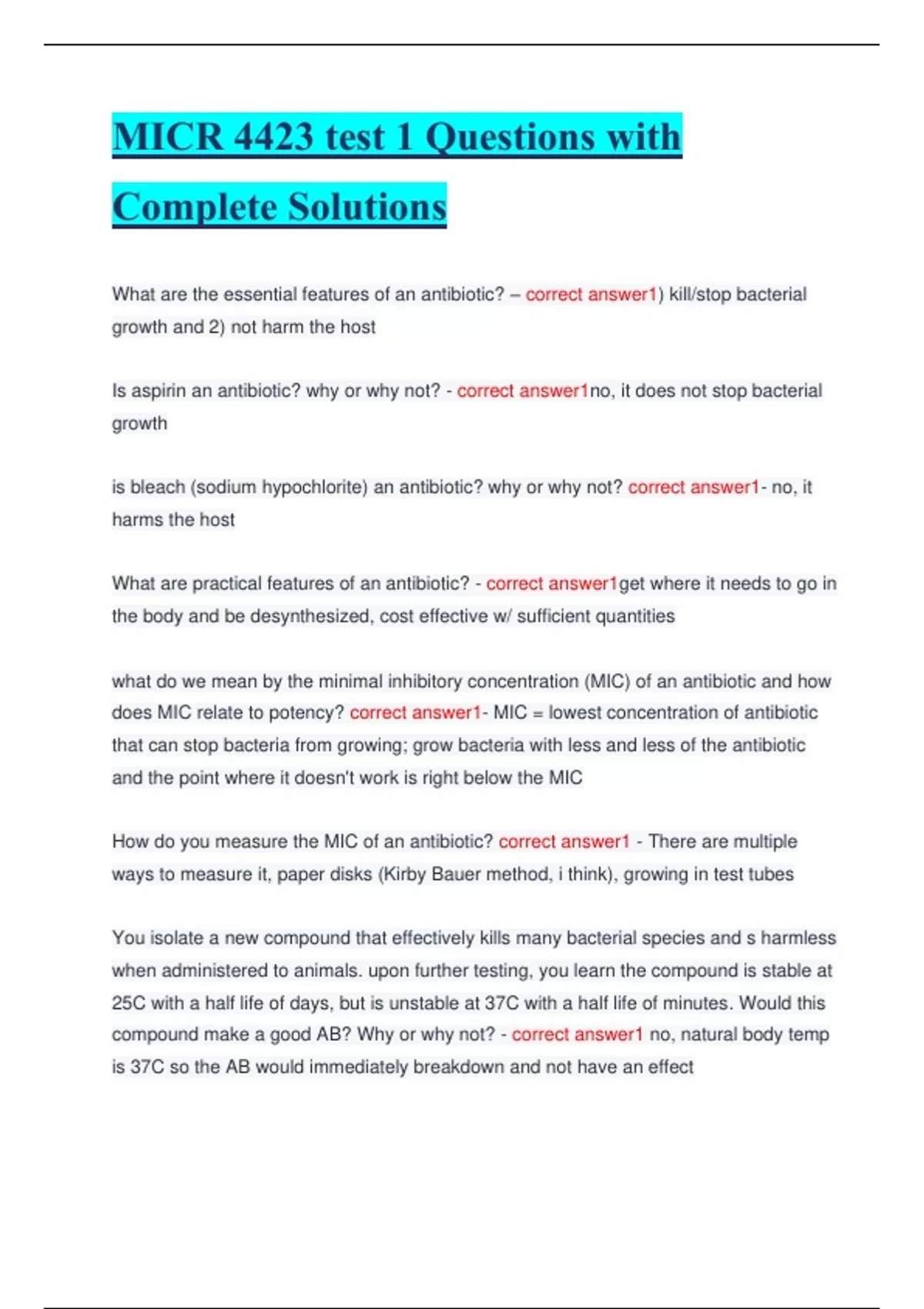 MICR 4423 test 1 Questions with Complete Solutions

What are the essential features of an antibiotic? – correct answer1) kill/stop bacterial growth and 2) not harm the host

Is aspirin an antibiotic? why or why not? - correct answer1no, it does not stop bacterial growth

is bleach (sodium hypochlorite) an antibiotic? why or why not? correct answer1- no, it harms the host

What are practical features of an antibiotic? - correct answer1get where it needs to go in the body and be desynthesized, cost effective w/ sufficient quantities

what do we mean by the minimal inhibitory concentration (MIC) of an antibiotic and how does MIC relate to potency? correct answer1- MIC = lowest concentration of antibiotic that can stop bacteria from growing; grow bacteria with less and less of the antibiotic and the point where it doesn't work is right below the MIC

How do you measure the MIC of an antibiotic? correct answer1 - There are multiple ways to measure it, paper disks (Kirby Bauer method, i think), growing in test tubes

You isolate a new compound that effectively kills many bacterial species and s harmless when administered to animals. upon further testing, you learn the compound is stable at 25C with a half life of days, but is unstable at 37C with a half life of minutes. Would this compound make a good AB? Why or why not? - correct answer1 no, natural body temp is 37C so the AB would immediately breakdown and not have an effect